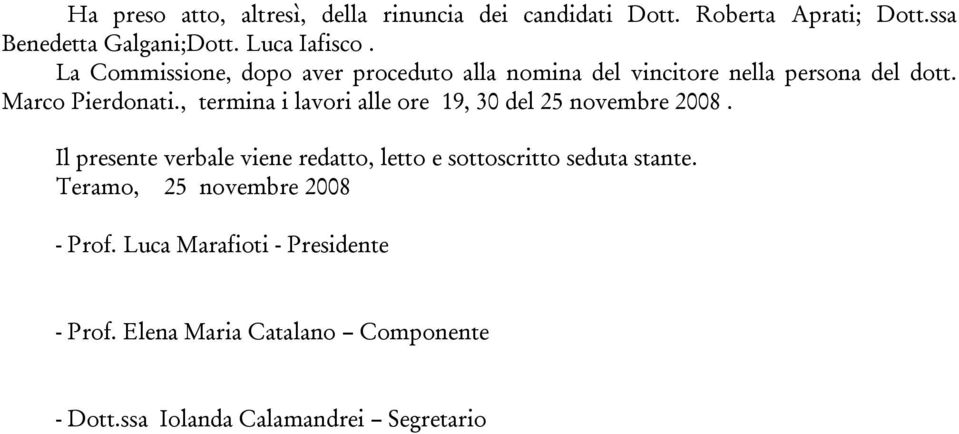 Ha preso atto, altresì, della rinuncia dei candidati Dott. Roberta Aprati; Dott.ssa Benedetta Galgani;Dott. Luca Iafisco .

La Commissione, dopo aver proceduto alla nomina del vincitore nella persona del dott. Marco Pierdonati., termina i lavori alle ore 19, 30 del 25 novembre 2008 .

Il presente verbale viene redatto, letto e sottoscritto seduta stante.
Teramo, 25 novembre 2008

- Prof. Luca Marafioti - Presidente

- Prof. Elena Maria Catalano – Componente

- Dott.ssa Iolanda Calamandrei – Segretario